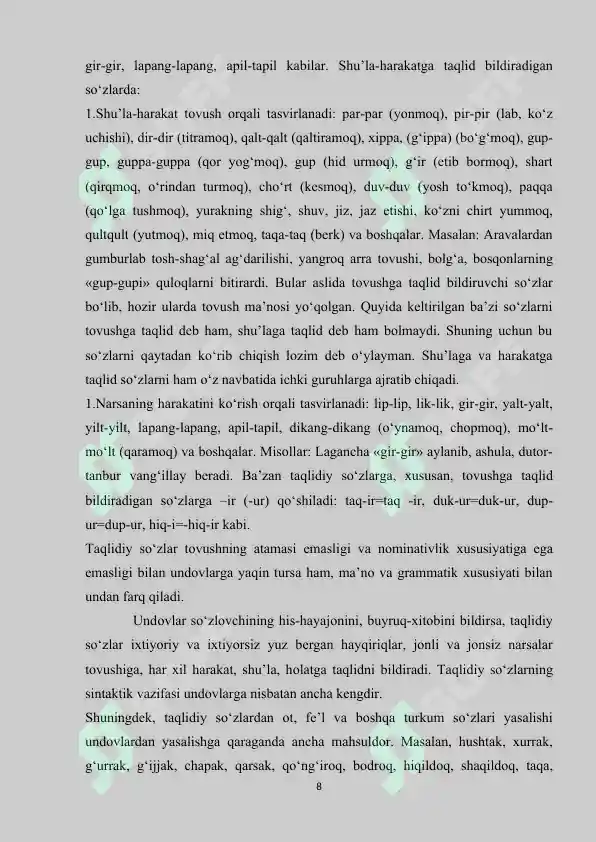 gir-gir, lapang-lapang, apil-tapil kabilar. Shu'la-harakatga taqlid bildiradigan so'zlarda:

1.Shu'la-harakat tovush orqali tasvirlanadi: par-par (yonmoq), pir-pir (lab, ko'z uchishi), dir-dir (titramoq), qalt-qalt (qaltiramoq), xippa, (g'ippa) (bo'g'moq), gup-gup, guppa-guppa (qor yog'moq), gup (hid urmoq), g'ir (etib bormoq), shart (qirqmoq, o'rindan turmoq), cho'rt (kesmoq), duv-duv (yosh to'kmoq), paqqa (qo'lga tushmoq), yurakning shig', shuv, jiz, jaz etishi, ko'zni chirt yummoq, qultqult (yutmoq), miq etmoq, taqa-taq (berk) va boshqalar. Masalan: Aravalardan gumburlab tosh-shag'al ag'darilishi, yangroq arra tovushi, bolg'a, bosqonlarning «gup-gupi» quloqlarni bitirardi. Bular aslida tovushga taqlid bildiruvchi so'zlar bo'lib, hozir ularda tovush ma'nosi yo'qolgan. Quyida keltirilgan ba'zi so'zlarni tovushga taqlid deb ham, shu'laga taqlid deb ham bolmaydi. Shuning uchun bu so'zlarni qaytadan ko'rib chiqish lozim deb o'ylayman. Shu'laga va harakatga taqlid so'zlarni ham o'z navbatida ichki guruhlarga ajratib chiqadi.

1.Narsaning harakatini ko'rish orqali tasvirlanadi: lip-lip, lik-lik, gir-gir, yalt-yalt, yilt-yilt, lapang-lapang, apil-tapil, dikang-dikang (o'ynamoq, chopmoq), mo'lt-mo'lt (qaramoq) va boshqalar. Misollar: Lagancha «gir-gir» aylanib, ashula, dutor-tanbur vang'illay beradi. Ba'zan taqlidiy so'zlarga, xususan, tovushga taqlid bildiradigan so'zlarga –ir (-ur) qo'shiladi: taq-ir=taq -ir, duk-ur=duk-ur, dup-ur=dup-ur, hiq-i=-hiq-ir kabi.

Taqlidiy so'zlar tovushning atamasi emasligi va nominativlik xususiyatiga ega emasligi bilan undovlarga yaqin tursa ham, ma'no va grammatik xususiyati bilan undan farq qiladi.

Undovlar so'zlovchining his-hayajonini, buyruq-xitobini bildirsa, taqlidiy so'zlar ixtiyoriy va ixtiyorsiz yuz bergan hayqiriqlar, jonli va jonsiz narsalar tovushiga, har xil harakat, shu'la, holatga taqlidni bildiradi. Taqlidiy so'zlarning sintaktik vazifasi undovlarga nisbatan ancha kengdir.

Shuningdek, taqlidiy so'zlardan ot, fe'l va boshqa turkum so'zlari yasalishi undovlardan yasalishga qaraganda ancha mahsuldor. Masalan, hushtak, xurrak, g'urrak, g'ijjak, chapak, qarsak, qo'ng'iroq, bodroq, hiqildoq, shaqildoq, taqa,

8